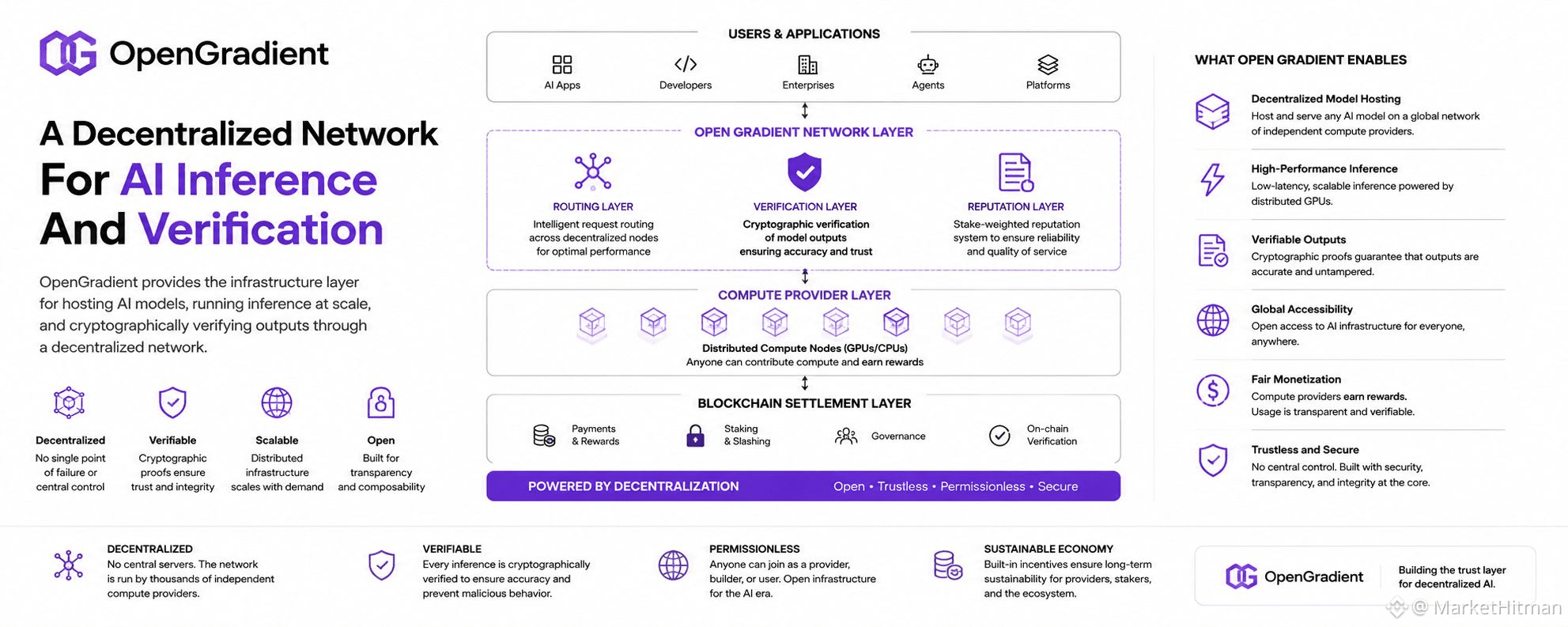 OpenGradient

A Decentralized Network For AI Inference And Verification

OpenGradient provides the infrastructure layer for hosting AI models, running inference at scale, and cryptographically verifying outputs through a decentralized network.

Decentralized
No single point of failure or central control

Verifiable
Cryptographic proofs ensure trust and integrity

Scalable
Distributed infrastructure scales with demand

Open
Built for transparency and composability

USERS & APPLICATIONS

AI Apps
Developers
Enterprises
Agents
Platforms

OPEN GRADIENT NETWORK LAYER

ROUTING LAYER
Intelligent request routing across decentralized nodes for optimal performance

VERIFICATION LAYER
Cryptographic verification of model outputs ensuring accuracy and trust

REPUTATION LAYER
Stake-weighted reputation system to ensure reliability and quality of service

COMPUTE PROVIDER LAYER

Distributed Compute Nodes (GPUs/CPUs)
Anyone can contribute compute and earn rewards

BLOCKCHAIN SETTLEMENT LAYER

Payments & Rewards
Staking & Slashing
Governance
On-chain Verification

POWERED BY DECENTRALIZATION
Open • Trustless • Permissionless • Secure

WHAT OPEN GRADIENT ENABLES

Decentralized Model Hosting
Host and serve any AI model on a global network of independent compute providers.

High-Performance Inference
Low-latency, scalable inference powered by distributed GPUs.

Verifiable Outputs
Cryptographic proofs guarantee that outputs are accurate and untampered.

Global Accessibility
Open access to AI infrastructure for everyone, anywhere.

Fair Monetization
Compute providers earn rewards.
Usage is transparent and verifiable.

Trustless and Secure
No central control. Built with security, transparency, and integrity at the core.

DECENTRALIZED
No central servers. The network is run by thousands of independent compute providers.

VERIFIABLE
Every inference is cryptographically verified to ensure accuracy and prevent malicious behavior.

PERMISSIONLESS
Anyone can join as a provider, builder, or user. Open infrastructure for the AI era.

SUSTAINABLE ECONOMY
Built-in incentives ensure long-term sustainability for providers, stakers, and the ecosystem.

OpenGradient
Building the trust layer for decentralized AI.

@ MarketHitman